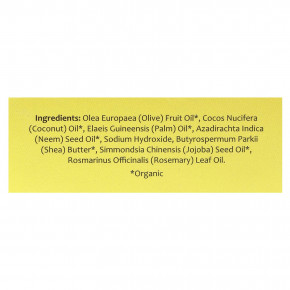 Ingredients: Olea Europaea (Olive) Fruit Oil*, Cocos Nucifera (Coconut) Oil*, Elaeis Guineensis (Palm) Oil*, Azadirachta Indica (Neem) Seed Oil*, Sodium Hydroxide, Butyrospermum Parkii (Shea) Butter*, Simmondsia Chinensis (Jojoba) Seed Oil*, Rosmarinus Officinalis (Rosemary) Leaf Oil.

*Organic